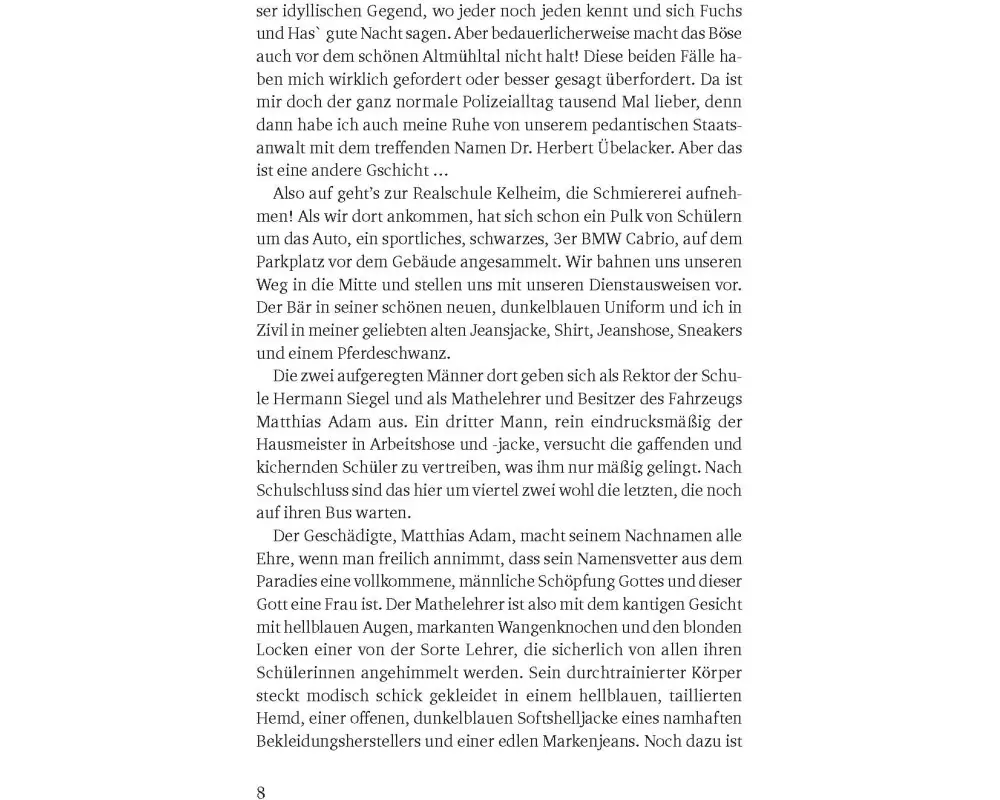 ser idyllischen Gegend, wo jeder noch jeden kennt und sich Fuchs und Has` gute Nacht sagen. Aber bedauerlicherweise macht das Böse auch vor dem schönen Altmühltal nicht halt! Diese beiden Fälle haben mich wirklich gefordert oder besser gesagt überfordert. Da ist mir doch der ganz normale Polizeialltag tausend Mal lieber, denn dann habe ich auch meine Ruhe von unserem pedantischen Staatsanwalt mit dem treffenden Namen Dr. Herbert Übelacker. Aber das ist eine andere Gschicht …

Also auf geht's zur Realschule Kelheim, die Schmiererei aufnehmen! Als wir dort ankommen, hat sich schon ein Pulk von Schülern um das Auto, ein sportliches, schwarzes, 3er BMW Cabrio, auf dem Parkplatz vor dem Gebäude angesammelt. Wir bahnen uns unseren Weg in die Mitte und stellen uns mit unseren Dienstausweisen vor. Der Bär in seiner schönen neuen, dunkelblauen Uniform und ich in Zivil in meiner geliebten alten Jeansjacke, Shirt, Jeanshose, Sneakers und einem Pferdeschwanz.

Die zwei aufgeregten Männer dort geben sich als Rektor der Schule Hermann Siegel und als Mathelehrer und Besitzer des Fahrzeugs Matthias Adam aus. Ein dritter Mann, rein eindrucksmäßig der Hausmeister in Arbeitshose und -jacke, versucht die gaffenden und kichernden Schüler zu vertreiben, was ihm nur mäßig gelingt. Nach Schulschluss sind das hier um viertel zwei wohl die letzten, die noch auf ihren Bus warten.

Der Geschädigte, Matthias Adam, macht seinem Nachnamen alle Ehre, wenn man freilich annimmt, dass sein Namensvetter aus dem Paradies eine vollkommene, männliche Schöpfung Gottes und dieser Gott eine Frau ist. Der Mathelehrer ist also mit dem kantigen Gesicht mit hellblauen Augen, markanten Wangenknochen und den blonden Locken einer von der Sorte Lehrer, die sicherlich von allen ihren Schülerinnen angehimmelt werden. Sein durchtrainierter Körper steckt modisch schick gekleidet in einem hellblauen, taillierten Hemd, einer offenen, dunkelblauen Softshelljacke eines namhaften Bekleidungsherstellers und einer edlen Markenjeans. Noch dazu ist

8